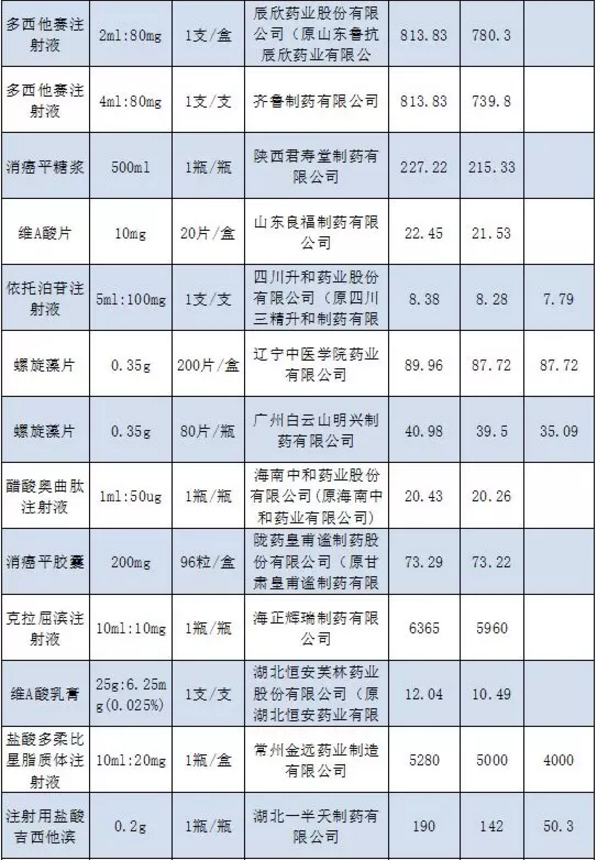 | 多西他赛注射液 | 2ml:80mg | 1支/盒 | 辰欣药业股份有限公司（原山东鲁抗辰欣药业有限公 | 813.83 | 780.3 |  |
|---|---|---|---|---|---|---|
| 多西他赛注射液 | 4ml:80mg | 1支/支 | 齐鲁制药有限公司 | 813.83 | 739.8 |  |
| 消癌平糖浆 | 500ml | 1瓶/瓶 | 陕西君寿堂制药有限公司 | 227.22 | 215.33 |  |
| 维A酸片 | 10mg | 20片/盒 | 山东良福制药有限公司 | 22.45 | 21.53 |  |
| 依托泊苷注射液 | 5ml:100mg | 1支/支 | 四川升和药业股份有限公司（原四川三精升和制药有限 | 8.38 | 8.28 | 7.79 |
| 螺旋藻片 | 0.35g | 200片/盒 | 辽宁中医学院药业有限公司 | 89.96 | 87.72 | 87.72 |
| 螺旋藻片 | 0.35g | 80片/瓶 | 广州白云山明兴制药有限公司 | 40.98 | 39.5 | 35.09 |
| 醋酸奥曲肽注射液 | 1ml:50ug | 1瓶/瓶 | 海南中和药业股份有限公司(原海南中和药业有限公司) | 20.43 | 20.26 |  |
| 消癌平胶囊 | 200mg | 96粒/盒 | 陇药皇甫谧制药股份有限公司（原甘肃皇甫谧制药有限 | 73.29 | 73.22 |  |
| 克拉屈滨注射液 | 10ml:10mg | 1瓶/瓶 | 海正辉瑞制药有限公司 | 6365 | 5960 |  |
| 维A酸乳膏 | 25g:6.25mg(0.025%) | 1支/支 | 湖北恒安芙林药业股份有限公司（原湖北恒安药业有限 | 12.04 | 10.49 |  |
| 盐酸多柔比星脂质体注射液 | 10ml:20mg | 1瓶/盒 | 常州金远药业制造有限公司 | 5280 | 5000 | 4000 |
| 注射用盐酸吉西他滨 | 0.2g | 1瓶/瓶 | 湖北一半天制药有限公司 | 190 | 142 | 50.3 |